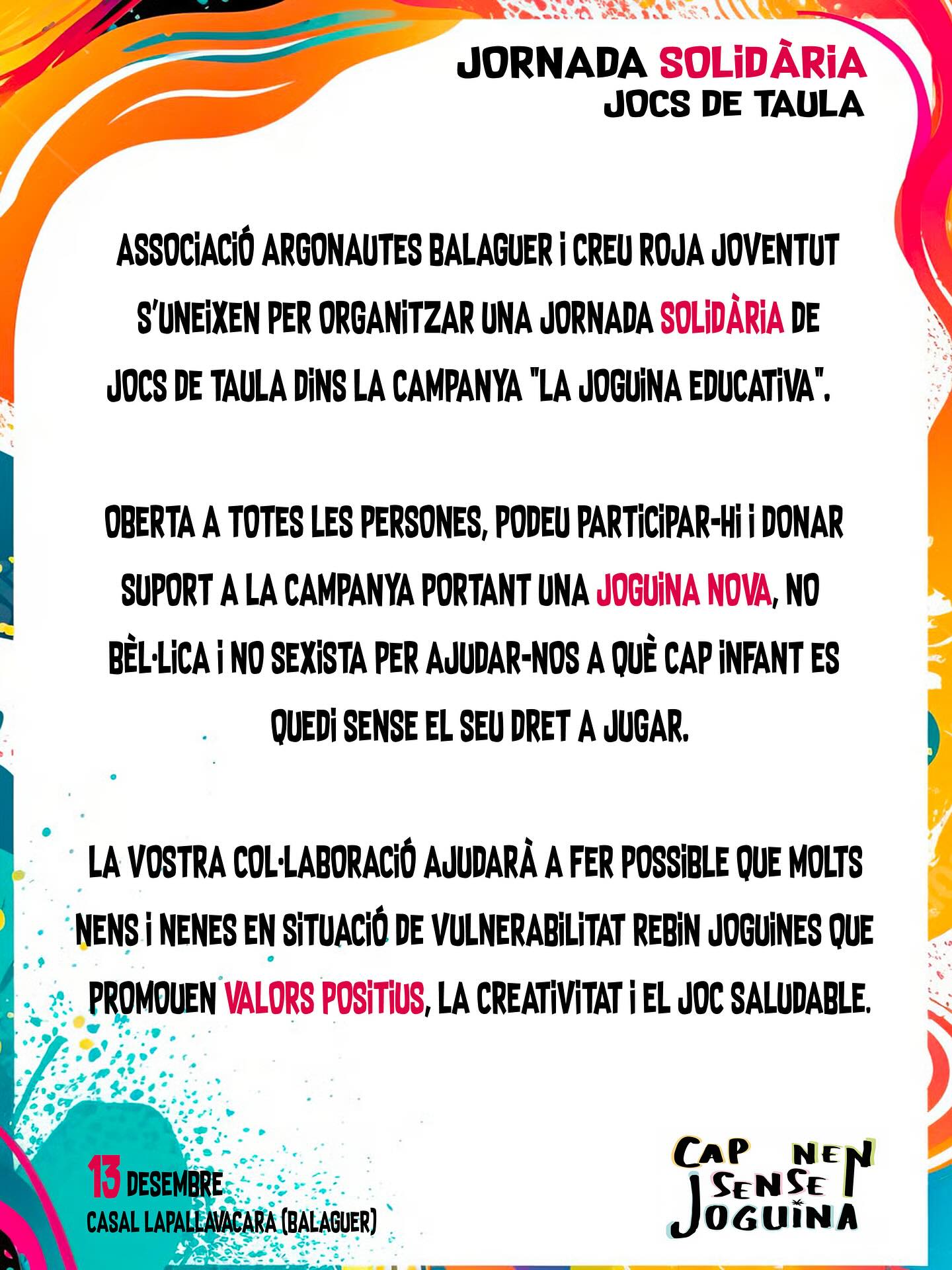 JORNADA SOLIDÀRIA
JOCS DE TAULA

ASSOCIACIÓ ARGONAUTES BALAGUER I CREU ROJA JOVENTUT S'UNEIXEN PER ORGANITZAR UNA JORNADA SOLIDÀRIA DE JOCS DE TAULA DINS LA CAMPANYA "LA JOGUINA EDUCATIVA".

OBERTA A TOTES LES PERSONES, PODEU PARTICIPAR-HI I DONAR SUPORT A LA CAMPANYA PORTANT UNA JOGUINA NOVA, NO BÈL·LICA I NO SEXISTA PER AJUDAR-NOS A QUÈ CAP INFANT ES QUEDI SENSE EL SEU DRET A JUGAR.

LA VOSTRA COL·LABORACIÓ AJUDARÀ A FER POSSIBLE QUE MOLTS NENS I NENES EN SITUACIÓ DE VULNERABILITAT REBIN JOGUINES QUE PROMOUEN VALORS POSITIUS, LA CREATIVITAT I EL JOC SALUDABLE.

13 DESEMBRE
CASAL LAPALLAVACARA (BALAGUER)

CAP NEN SENSE JOGUINA